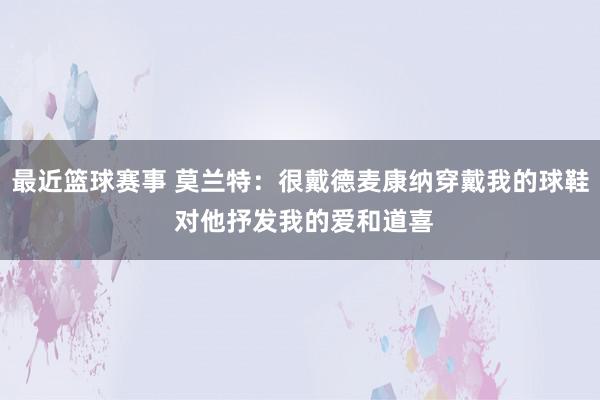 最近篮球赛事 莫兰特：很戴德麦康纳穿戴我的球鞋 对他抒发我的爱和道喜